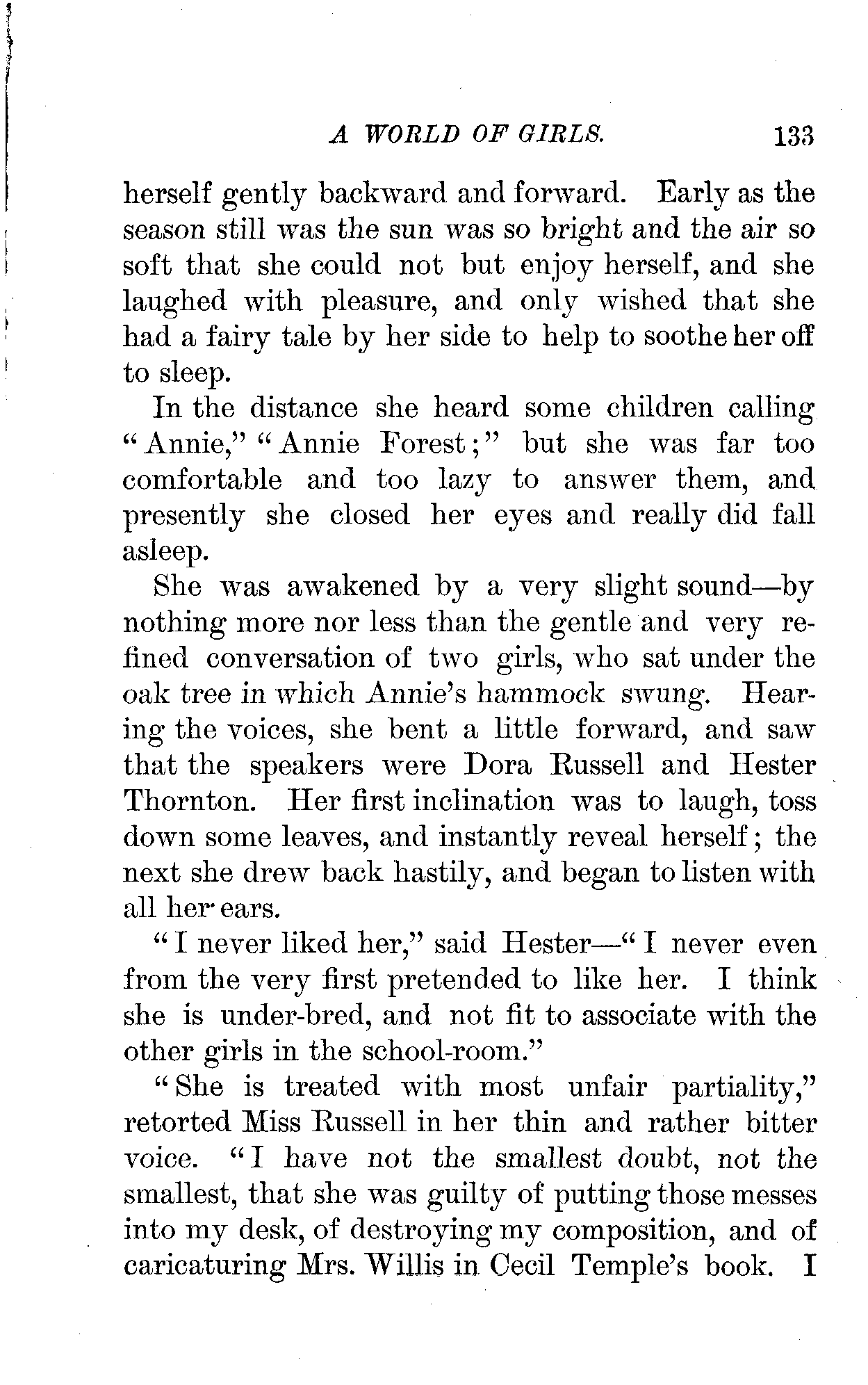 A WORLD OF GIRLS. 133

herself gently backward and forward. Early as the season still was the sun was so bright and the air so soft that she could not but enjoy herself, and she laughed with pleasure, and only wished that she had a fairy tale by her side to help to soothe her off to sleep.

In the distance she heard some children calling "Annie," "Annie Forest;" but she was far too comfortable and too lazy to answer them, and presently she closed her eyes and really did fall asleep.

She was awakened by a very slight sound—by nothing more nor less than the gentle and very refined conversation of two girls, who sat under the oak tree in which Annie's hammock swung. Hearing the voices, she bent a little forward, and saw that the speakers were Dora Russell and Hester Thornton. Her first inclination was to laugh, toss down some leaves, and instantly reveal herself; the next she drew back hastily, and began to listen with all her ears.

"I never liked her," said Hester—"I never even from the very first pretended to like her. I think she is under-bred, and not fit to associate with the other girls in the school-room."

"She is treated with most unfair partiality," retorted Miss Russell in her thin and rather bitter voice. "I have not the smallest doubt, not the smallest, that she was guilty of putting those messes into my desk, of destroying my composition, and of caricaturing Mrs. Willis in Cecil Temple's book. I